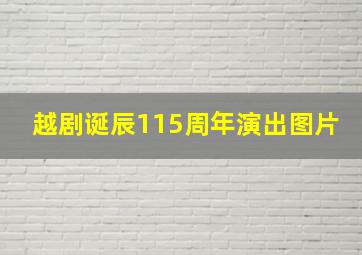 越剧诞辰115周年演出图片